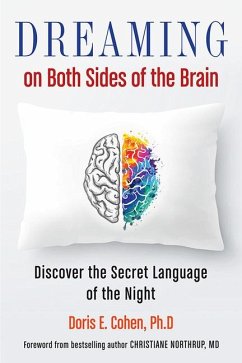 DREAMING
on Both Sides of the Brain

Discover the Secret Language of the Night

Doris E. Cohen, Ph.D

Foreword from bestselling author CHRISTIANE NORTHRUP, MD